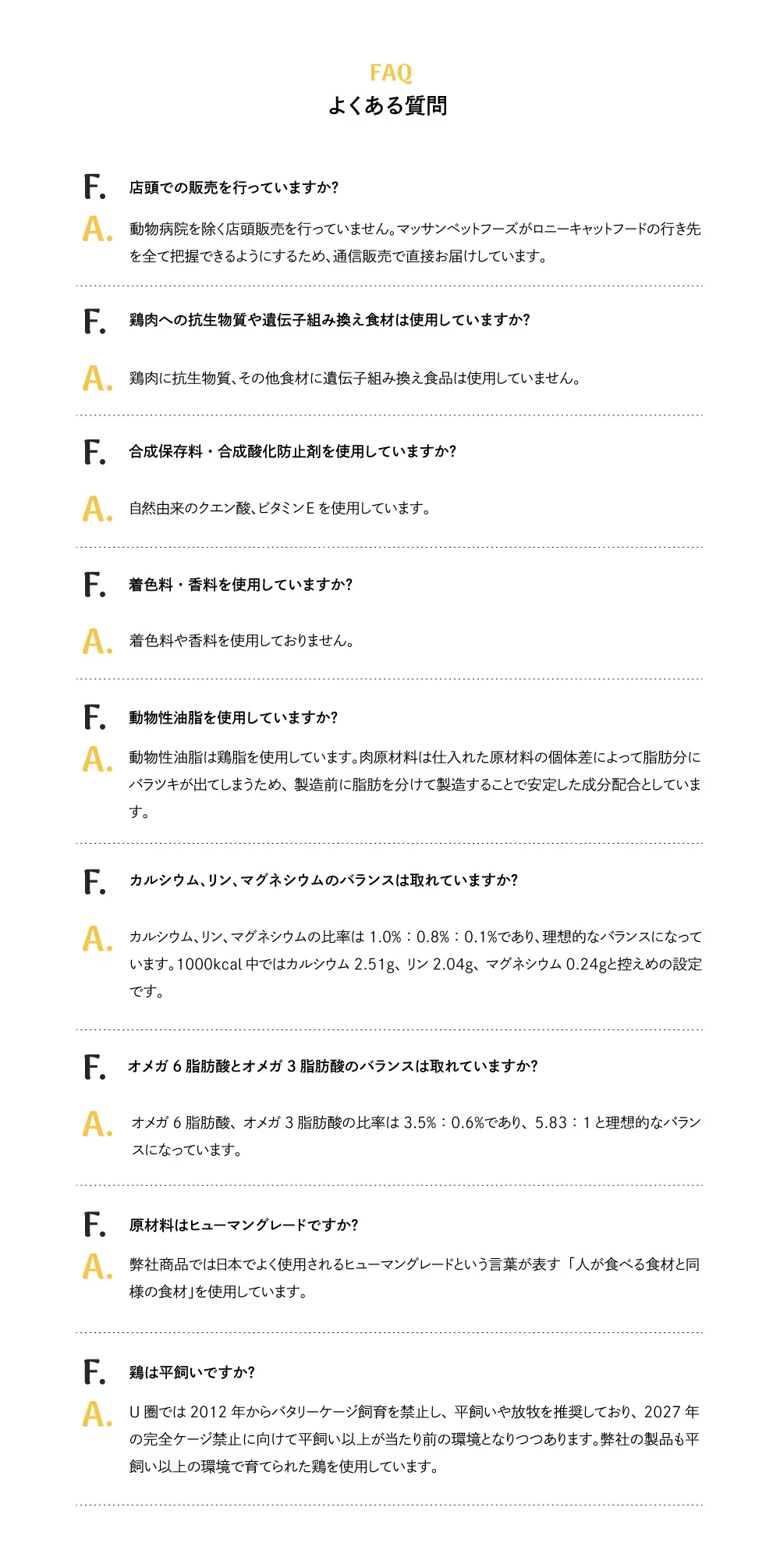 FAQ
よくある質問

F. 店頭での販売を行っていますか?
A. 動物病院を除く店頭販売を行っていません。マッサンペットフーズがロニーキャットフードの行き先を全て把握できるようにするため、通信販売で直接お届けしています。

F. 鶏肉への抗生物質や遺伝子組み換え食材は使用していますか?
A. 鶏肉に抗生物質、その他食材に遺伝子組み換え食品は使用していません。

F. 合成保存料・合成酸化防止剤を使用していますか?
A. 自然由来のクエン酸、ビタミンE を使用しています。

F. 着色料・香料を使用していますか?
A. 着色料や香料を使用しておりません。

F. 動物性油脂を使用していますか?
A. 動物性油脂は鶏脂を使用しています。肉原材料は仕入れた原材料の個体差によって脂肪分にバラツキが出てしまうため、製造前に脂肪を分けて製造することで安定した成分配合としています。

F. カルシウム、リン、マグネシウムのバランスは取れていますか?
A. カルシウム、リン、マグネシウムの比率は 1.0%:0.8%:0.1%であり、理想的なバランスになっています。1000kcal 中ではカルシウム 2.51g、リン 2.04g、マグネシウム 0.24gと控えめの設定です。

F. オメガ 6 脂肪酸とオメガ 3 脂肪酸のバランスは取れていますか?
A. オメガ 6 脂肪酸、オメガ 3 脂肪酸の比率は 3.5%:0.6%であり、5.83:1 と理想的なバランスになっています。

F. 原材料はヒューマングレードですか?
A. 弊社商品では日本でよく使用されるヒューマングレードという言葉が表す「人が食べる食材と同様の食材」を使用しています。

F. 鶏は平飼いですか?
A. U 圏では 2012 年からバタリーケージ飼育を禁止し、平飼いや放牧を推奨しており、2027 年の完全ケージ禁止に向けて平飼い以上が当たり前の環境となりつつあります。弊社の製品も平飼い以上の環境で育てられた鶏を使用しています。